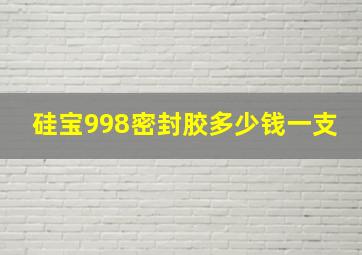 硅宝998密封胶多少钱一支